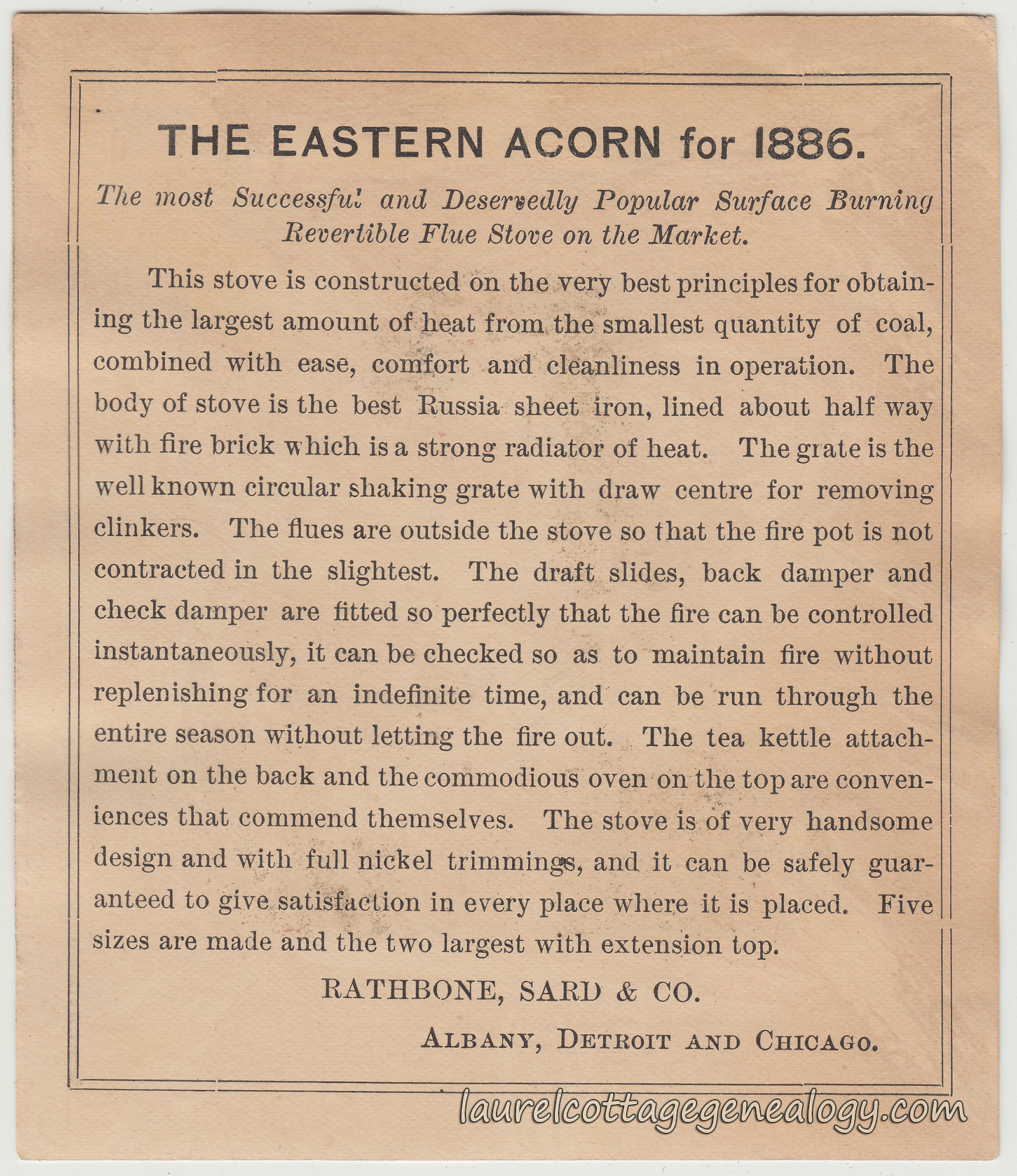 THE EASTERN ACORN for 1886.

The most Successful and Deservedly Popular Surface Burning Revertible Flue Stove on the Market.

This stove is constructed on the very best principles for obtaining the largest amount of heat from the smallest quantity of coal, combined with ease, comfort and cleanliness in operation. The body of stove is the best Russia sheet iron, lined about half way with fire brick which is a strong radiator of heat. The grate is the well known circular shaking grate with draw centre for removing clinkers. The flues are outside the stove so that the fire pot is not contracted in the slightest. The draft slides, back damper and check damper are fitted so perfectly that the fire can be controlled instantaneously, it can be checked so as to maintain fire without replenishing for an indefinite time, and can be run through the entire season without letting the fire out. The tea kettle attachment on the back and the commodious oven on the top are conveniences that commend themselves. The stove is of very handsome design and with full nickel trimmings, and it can be safely guaranteed to give satisfaction in every place where it is placed. Five sizes are made and the two largest with extension top.

RATHBONE, SARD & CO.

ALBANY, DETROIT AND CHICAGO.

laurelcottagegenealogy.com